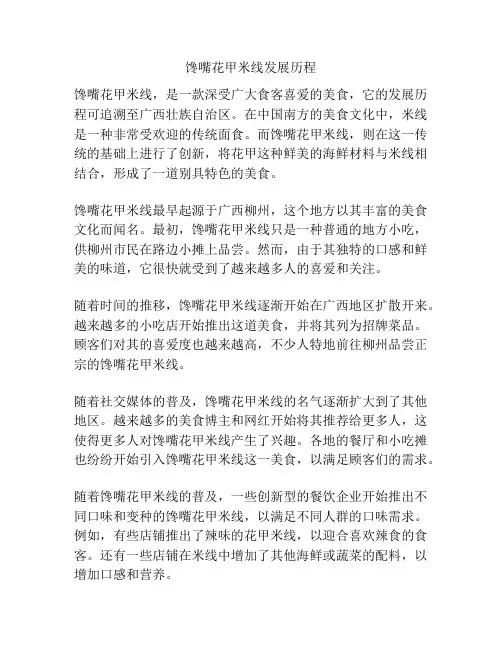 馋嘴花甲米线发展历程

馋嘴花甲米线，是一款深受广大食客喜爱的美食，它的发展历程可追溯至广西壮族自治区。在中国南方的美食文化中，米线是一种非常受欢迎的传统面食。而馋嘴花甲米线，则在这一传统的基础上进行了创新，将花甲这种鲜美的海鲜材料与米线相结合，形成了一道别具特色的美食。

馋嘴花甲米线最早起源于广西柳州，这个地方以其丰富的美食文化而闻名。最初，馋嘴花甲米线只是一种普通的地方小吃，供柳州市民在路边小摊上品尝。然而，由于其独特的口感和鲜美的味道，它很快就受到了越来越多人的喜爱和关注。

随着时间的推移，馋嘴花甲米线逐渐开始在广西地区扩散开来。越来越多的小吃店开始推出这道美食，并将其列为招牌菜品。顾客们对其的喜爱度也越来越高，不少人特地前往柳州品尝正宗的馋嘴花甲米线。

随着社交媒体的普及，馋嘴花甲米线的名气逐渐扩大到了其他地区。越来越多的美食博主和网红开始将其推荐给更多人，这使得更多人对馋嘴花甲米线产生了兴趣。各地的餐厅和小吃摊也纷纷开始引入馋嘴花甲米线这一美食，以满足顾客们的需求。

随着馋嘴花甲米线的普及，一些创新型的餐饮企业开始推出不同口味和变种的馋嘴花甲米线，以满足不同人群的口味需求。例如，有些店铺推出了辣味的花甲米线，以迎合喜欢辣食的食客。还有一些店铺在米线中增加了其他海鲜或蔬菜的配料，以增加口感和营养。